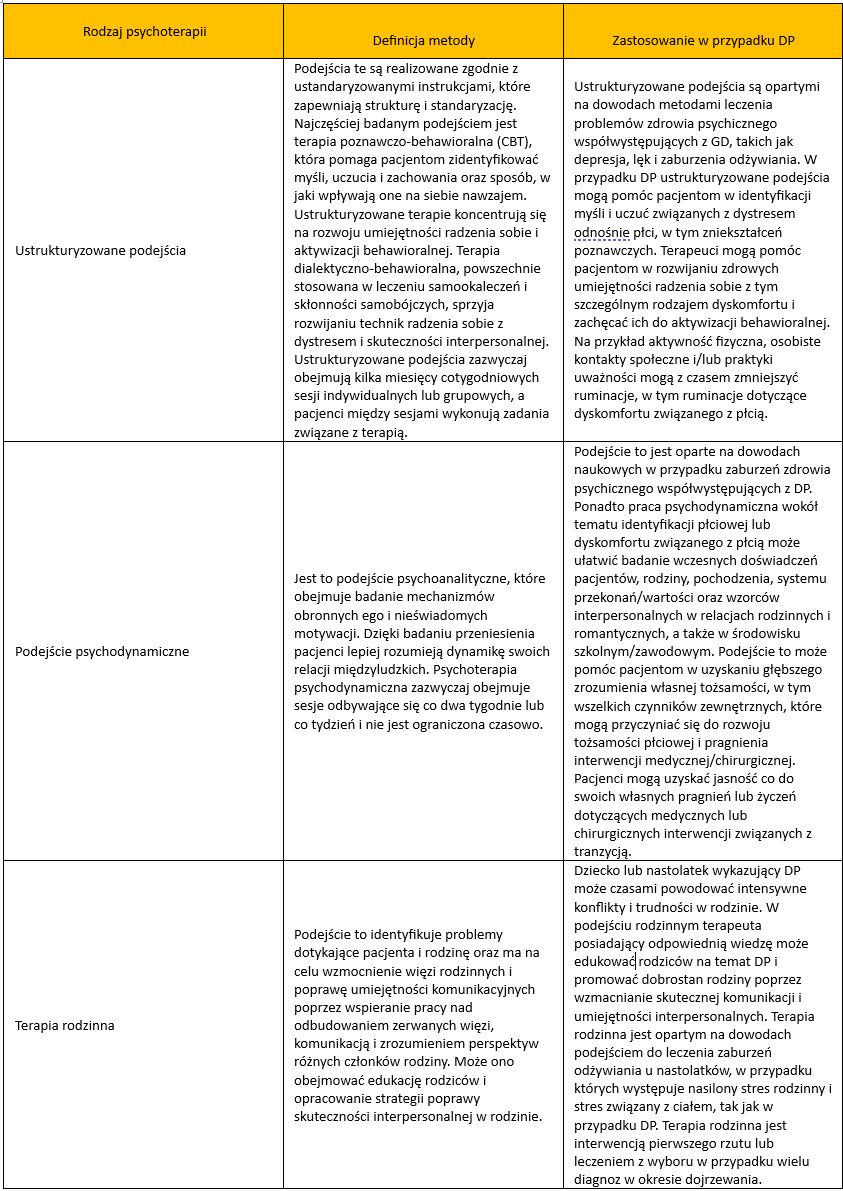 | Rodzaj psychoterapii | Definicja metody | Zastosowanie w przypadku DP |
|---|---|---|
| Ustrukturyzowane podejścia | Podejścia te są realizowane zgodnie z ustandaryzowanymi instrukcjami, które zapewniają strukturę i standaryzację. Najczęściej badanym podejściem jest terapia poznawczo-behawioralna (CBT), która pomaga pacjentom zidentyfikować myśli, uczucia i zachowania oraz sposób, w jaki wpływają one na siebie nawzajem. Ustrukturyzowane terapie koncentrują się na rozwoju umiejętności radzenia sobie i aktywizacji behawioralnej. Terapia dialektyczno-behawioralna, powszechnie stosowana w leczeniu samookaleczeń i skłonności samobójczych, sprzyja rozwijaniu technik radzenia sobie z dystresem i skuteczności interpersonalnej. Ustrukturyzowane podejścia zazwyczaj obejmują kilka miesięcy cotygodniowych sesji indywidualnych lub grupowych, a pacjenci między sesjami wykonują zadania związane z terapią. | Ustrukturyzowane podejścia są opartymi na dowodach metodami leczenia problemów zdrowia psychicznego współwystępujących z GD, takich jak depresja, lęk i zaburzenia odżywiania. W przypadku DP ustrukturyzowane podejścia mogą pomóc pacjentom w identyfikacji myśli i uczuć związanych z dystresem odnośnie płci, w tym zniekształceń poznawczych. Terapeuci mogą pomóc pacjentom w rozwijaniu zdrowych umiejętności radzenia sobie z tym szczególnym rodzajem dyskomfortu i zachęcać ich do aktywizacji behawioralnej. Na przykład aktywność fizyczna, osobiste kontakty społeczne i/lub praktyki uważności mogą z czasem zmniejszyć ruminacje, w tym ruminacje dotyczące dyskomfortu związanego z płcią. |
| Podejście psychodynamiczne | Jest to podejście psychoanalityczne, które obejmuje badanie mechanizmów obronnych ego i nieświadomych motywacji. Dzięki badaniu przeniesienia pacjenci lepiej rozumieją dynamikę swoich relacji międzyludzkich. Psychoterapia psychodynamiczna zazwyczaj obejmuje sesje odbywające się co dwa tygodnie lub co tydzień i nie jest ograniczona czasowo. | Podejście to jest oparte na dowodach naukowych w przypadku zaburzeń zdrowia psychicznego współwystępujących z DP. Ponadto praca psychodynamiczna wokół tematu identyfikacji płciowej lub dyskomfortu związanego z płcią może ułatwić badanie wczesnych doświadczeń pacjentów, rodziny, pochodzenia, systemu przekonań/wartości oraz wzorców interpersonalnych w relacjach rodzinnych i romantycznych, a także w środowisku szkolnym/zawodowym. Podejście to może pomóc pacjentom w uzyskaniu głębszego zrozumienia własnej tożsamości, w tym wszelkich czynników zewnętrznych, które mogą przyczyniać się do rozwoju tożsamości płciowej i pragnienia interwencji medycznej/chirurgicznej. Pacjenci mogą uzyskać jasność co do swoich własnych pragnień lub życzeń dotyczących medycznych lub chirurgicznych interwencji związanych z tranzycją. |
| Terapia rodzinna | Podejście to identyfikuje problemy dotykające pacjenta i rodzinę oraz ma na celu wzmocnienie więzi rodzinnych i poprawę umiejętności komunikacyjnych poprzez wspieranie pracy nad odbudowaniem zerwanych więzi, komunikacją i zrozumieniem perspektyw różnych członków rodziny. Może ono obejmować edukację rodziców i opracowanie strategii poprawy skuteczności interpersonalnej w rodzinie. | Dziecko lub nastolatek wykazujący DP może czasami powodować intensywne konflikty i trudności w rodzinie. W podejściu rodzinnym terapeuta posiadający odpowiednią wiedzę może edukować rodziców na temat DP i promować dobrostan rodziny poprzez wzmacnianie skutecznej komunikacji i umiejętności interpersonalnych. Terapia rodzinna jest opartym na dowodach podejściem do leczenia zaburzeń odżywiania u nastolatków, w przypadku których występuje nasilony stres rodzinny i stres związany z ciałem, tak jak w przypadku DP. Terapia rodzinna jest interwencją pierwszego rzutu lub leczeniem z wyboru w przypadku wielu diagnoz w okresie dojrzewania. |